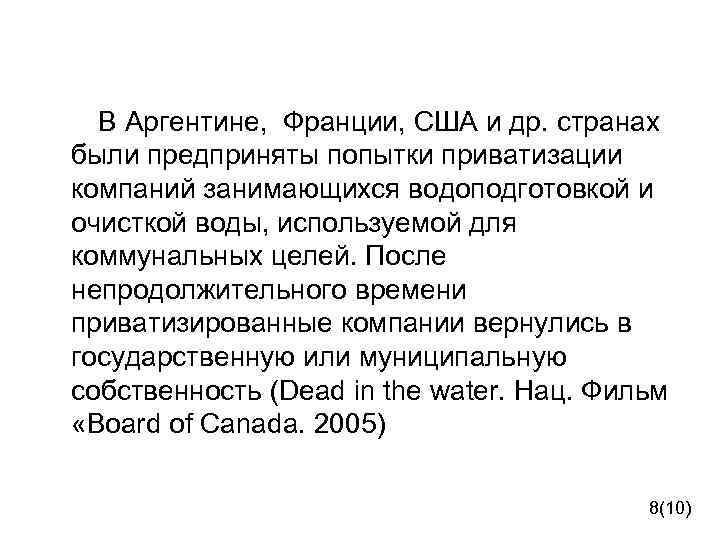 В Аргентине, Франции, США и др. странах были предприняты попытки приватизации компаний занимающихся водоподготовкой и очисткой воды, используемой для коммунальных целей. После непродолжительного времени приватизированные компании вернулись в государственную или муниципальную собственность (Dead in the water. Нац. Фильм «Board of Canada. 2005)

8(10)